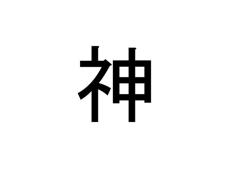 神